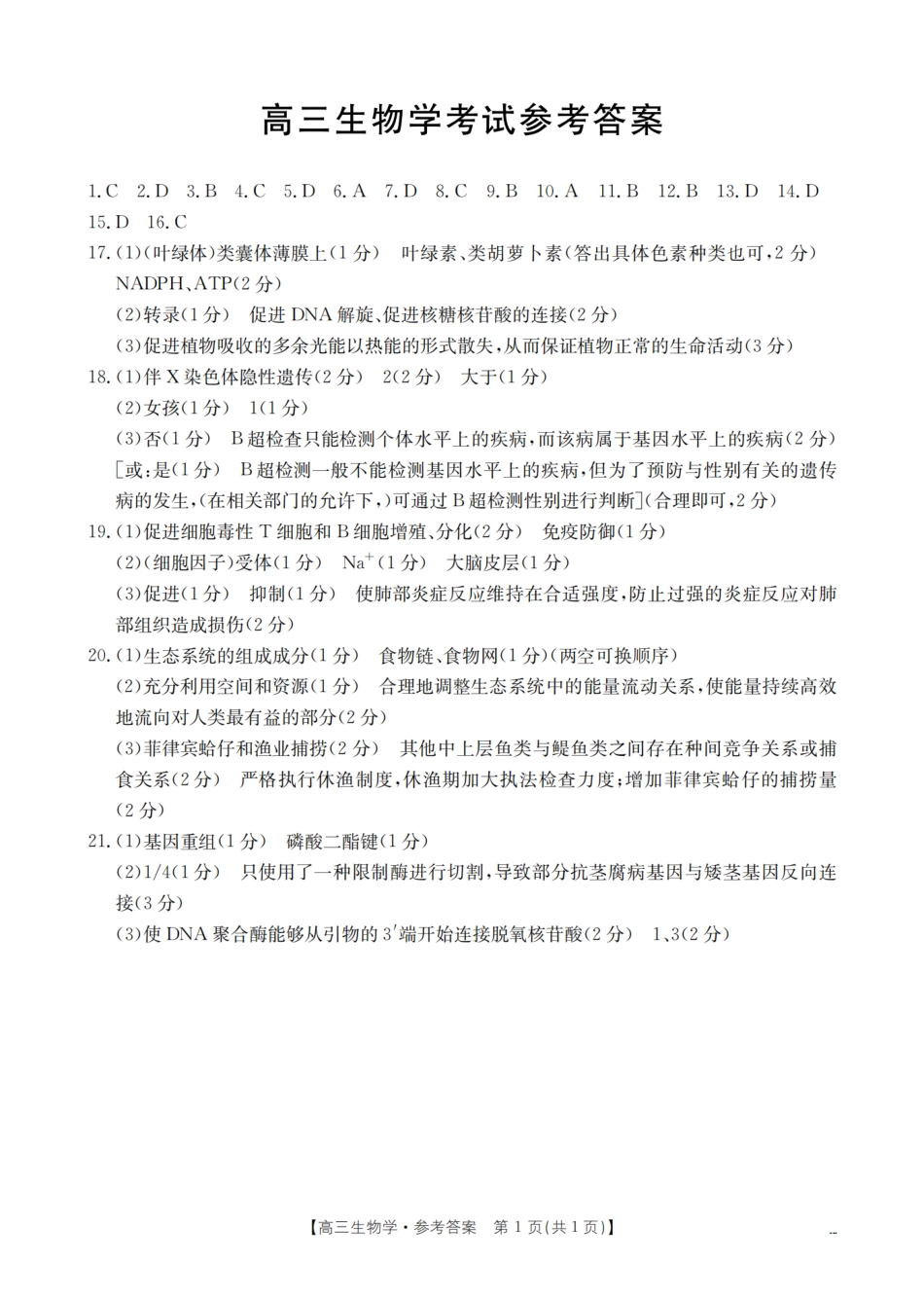 高三生物学考试参考答案

1.C 2.D 3.B 4.C 5.D 6.A 7.D 8.C 9.B 10.A 11.B 12.B 13.D 14.D 15.D 16.C

17.(1)(叶绿体)类囊体薄膜上(1分) 叶绿素、类胡萝卜素(答出具体色素种类也可,2分) NADPH、ATP(2分)
(2)转录(1分) 促进DNA解旋、促进核糖核苷酸的连接(2分)
(3)促进植物吸收的多余光能以热能的形式散失,从而保证植物正常的生命活动(3分)

18.(1)伴X染色体隐性遗传(2分) 2(2分) 大于(1分)
(2)女孩(1分) 1(1分)
(3)否(1分) B超检查只能检测个体水平上的疾病,而该病属于基因水平上的疾病(2分)[或:是(1分) B超检测一般不能检测基因水平上的疾病,但为了预防与性别有关的遗传病的发生,(在相关部门的允许下,)可通过B超检测性别进行判断](合理即可,2分)

19.(1)促进细胞毒性T细胞和B细胞增殖、分化(2分) 免疫防御(1分)
(2)(细胞因子)受体(1分) $Na^+$(1分) 大脑皮层(1分)
(3)促进(1分) 抑制(1分) 使肺部炎症反应维持在合适强度,防止过强的炎症反应对肺部组织造成损伤(2分)

20.(1)生态系统的组成成分(1分) 食物链、食物网(1分)(两空可换顺序)
(2)充分利用空间和资源(1分) 合理地调整生态系统中的能量流动关系,使能量持续高效地流向对人类最有益的部分(2分)
(3)菲律宾蛤仔和渔业捕捞(2分) 其他中上层鱼类与鳀鱼类之间存在种间竞争关系或捕食关系(2分) 严格执行休渔制度,休渔期加大执法检查力度;增加菲律宾蛤仔的捕捞量(2分)

21.(1)基因重组(1分) 磷酸二酯键(1分)
(2)1/4(1分) 只使用了一种限制酶进行切割,导致部分抗茎腐病基因与矮茎基因反向连接(3分)
(3)使DNA聚合酶能够从引物的3′端开始连接脱氧核苷酸(2分) 1、3(2分)

【高三生物学·参考答案 第1页(共1页)】